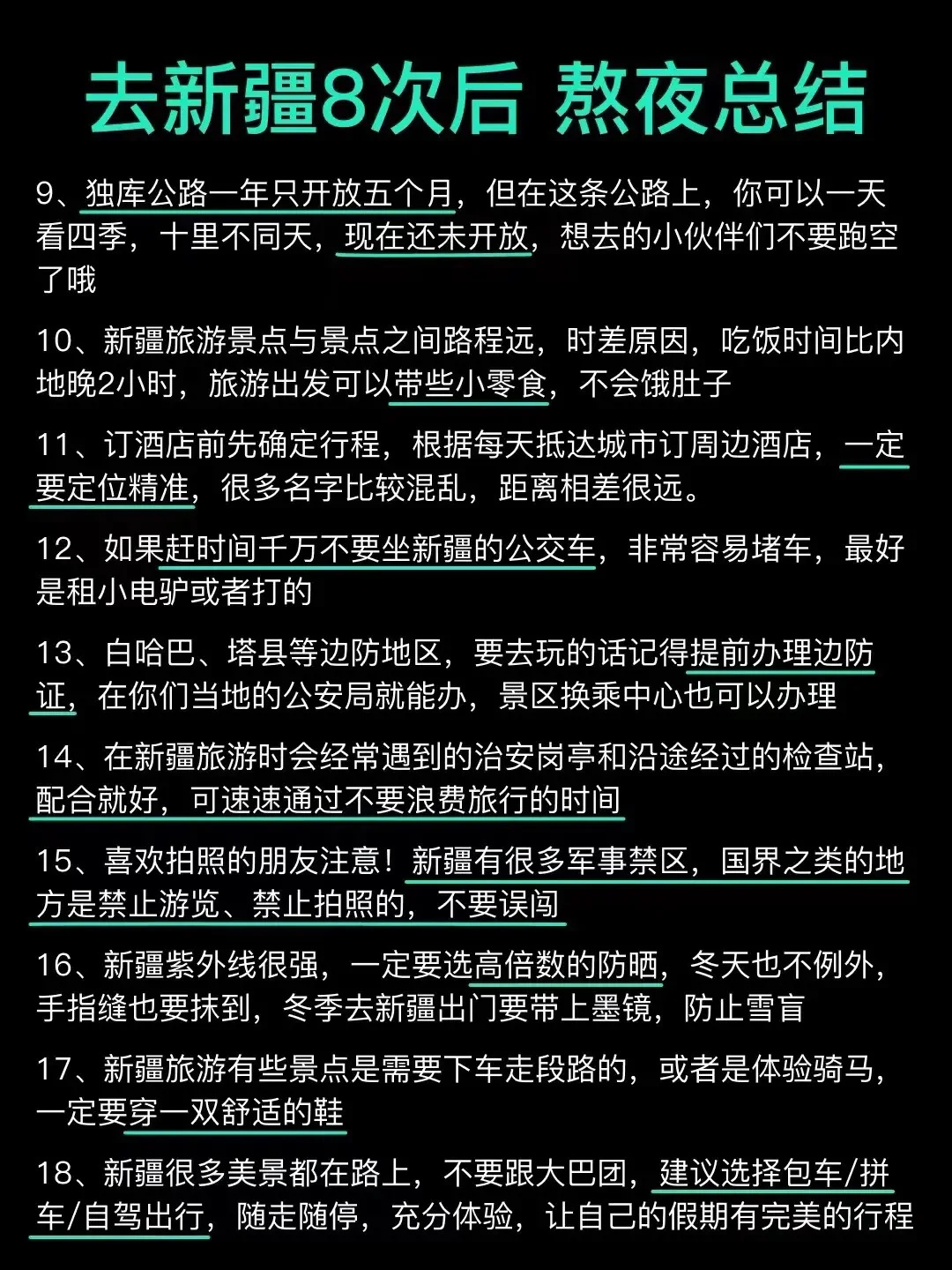 去新疆8次后 熬夜总结

9、独库公路一年只开放五个月，但在这条公路上，你可以一天看四季，十里不同天，现在还未开放，想去的小伙伴们不要跑空了哦

10、新疆旅游景点与景点之间路程远，时差原因，吃饭时间比内地晚2小时，旅游出发可以带些小零食，不会饿肚子

11、订酒店前先确定行程，根据每天抵达城市订周边酒店，一定要定位精准，很多名字比较混乱，距离相差很远。

12、如果赶时间千万不要坐新疆的公交车，非常容易堵车，最好是租小电驴或者打的

13、白哈巴、塔县等边防地区，要去玩的话记得提前办理边防证，在你们当地的公安局就能办，景区换乘中心也可以办理

14、在新疆旅游时会经常遇到的治安岗亭和沿途经过的检查站，配合就好，可速速通过不要浪费旅行的时间

15、喜欢拍照的朋友注意！新疆有很多军事禁区，国界之类的地方是禁止游览、禁止拍照的，不要误闯

16、新疆紫外线很强，一定要选高倍数的防晒，冬天也不例外，手指缝也要抹到，冬季去新疆出门要带上墨镜，防止雪盲

17、新疆旅游有些景点是需要下车走段路的，或者是体验骑马，一定要穿一双舒适的鞋

18、新疆很多美景都在路上，不要跟大巴团，建议选择包车/拼车/自驾出行，随走随停，充分体验，让自己的假期有完美的行程